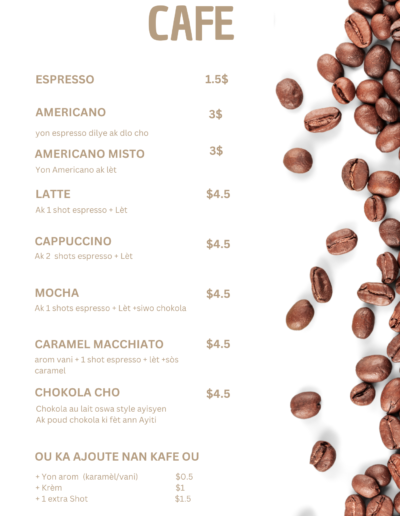 CAFE

ESPRESSO 1.5$

AMERICANO 3$

yon espresso dilye ak dlo cho

AMERICANO MISTO 3$

Yon Americano ak lèt

LATTE $4.5

Ak 1 shot espresso + Lèt

CAPPUCCINO $4.5

Ak 2 shots espresso + Lèt

MOCHA $4.5

Ak 1 shots espresso + Lèt +siwo chokola

CARAMEL MACCHIATO $4.5

arom vani + 1 shot espresso + lèt +sòs caramel

CHOKOLA CHO $4.5

Chokola au lait oswa style ayisyen
Ak poud chokola ki fèt ann Ayiti

OU KA AJOUTE NAN KAFE OU

+ Yon arom (karamèl/vani) $0.5
+ Krèm $1
+ 1 extra Shot $1.5